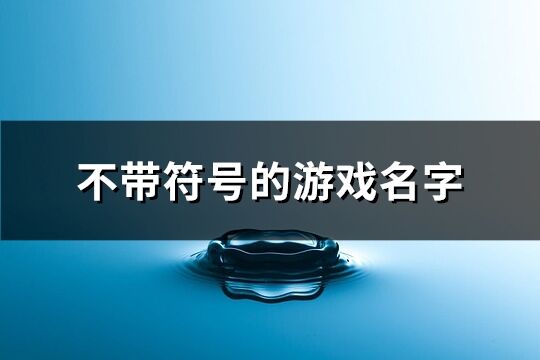 不带符号的游戏名字